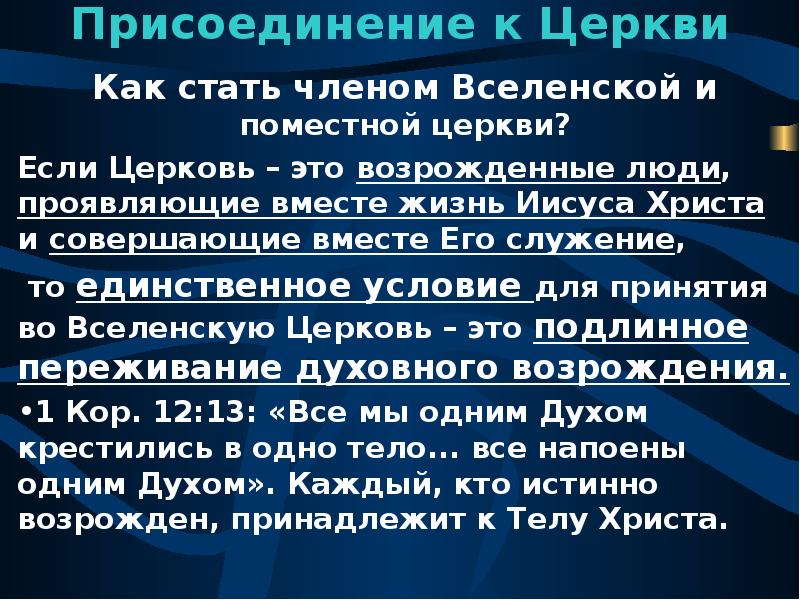 Присоединение к Церкви

Как стать членом Вселенской и поместной церкви?

Если Церковь – это возрожденные люди, проявляющие вместе жизнь Иисуса Христа и совершающие вместе Его служение,

то единственное условие для принятия во Вселенскую Церковь – это подлинное переживание духовного возрождения.

•1 Кор. 12:13: «Все мы одним Духом крестились в одно тело... все напоены одним Духом». Каждый, кто истинно возрожден, принадлежит к Телу Христа.